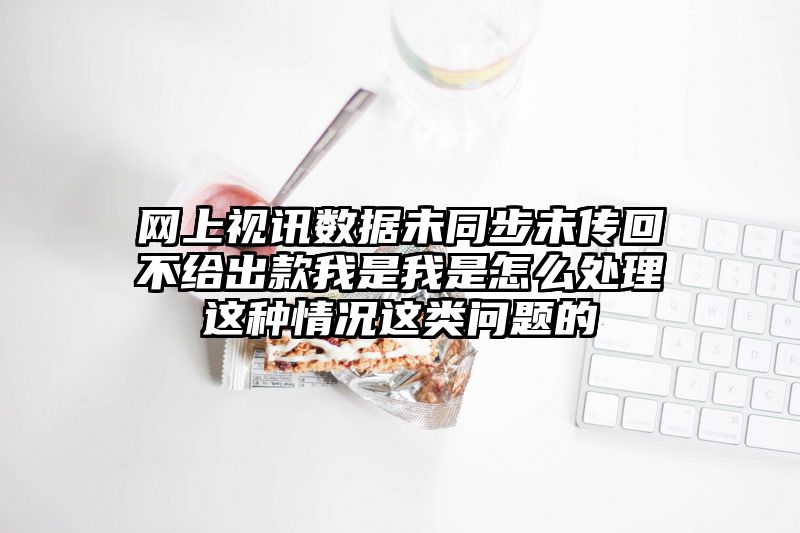 网上视讯数据未同步未传回不给出款我是我是怎么处理这种情况这类问题的